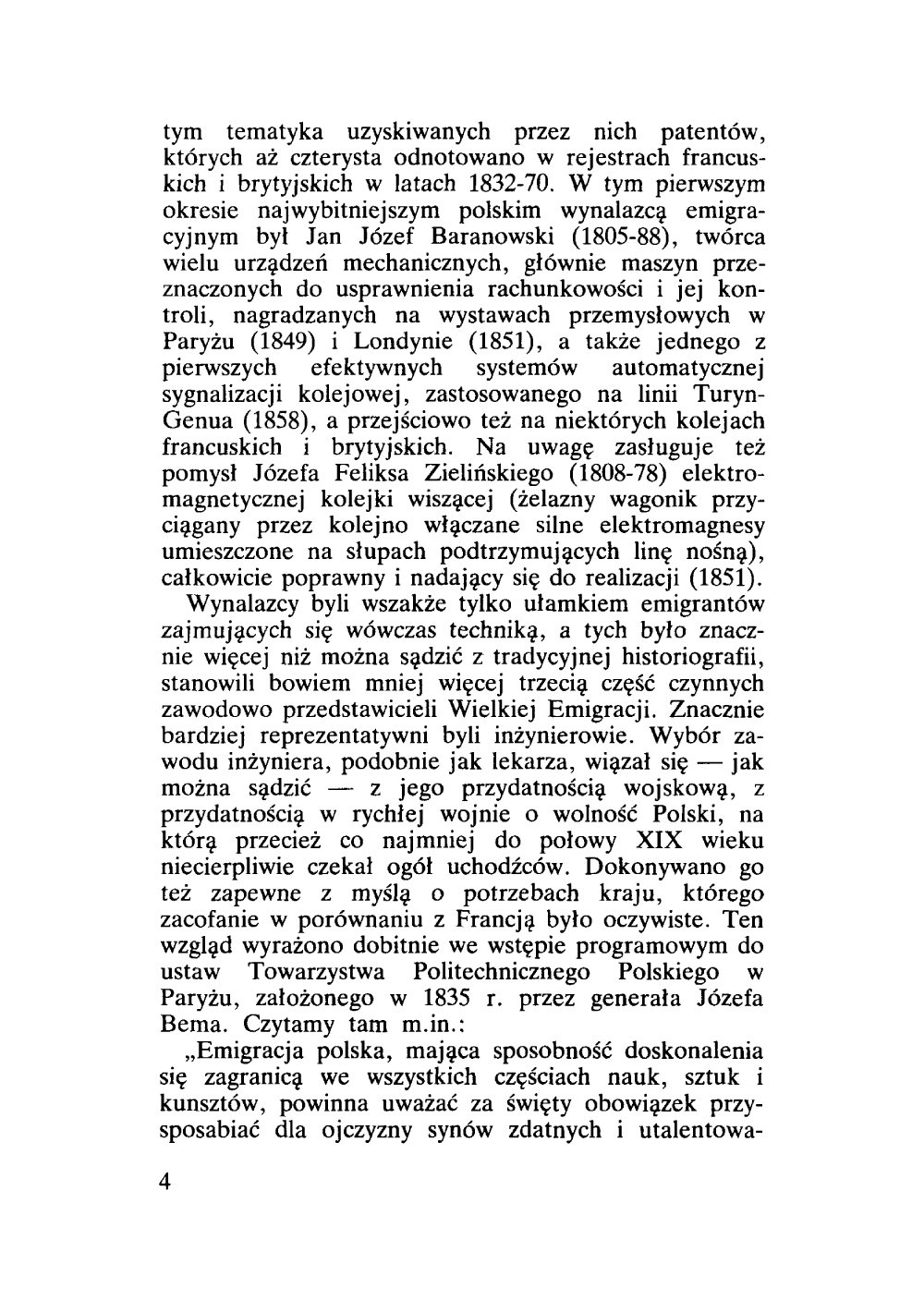 tym tematyka uzyskiwanych przez nich patentów, których aż czterysta odnotowano w rejestrach francuskich i brytyjskich w latach 1832-70. W tym pierwszym okresie najwybitniejszym polskim wynalazcą emigracyjnym był Jan Józef Baranowski (1805-88), twórca wielu urządzeń mechanicznych, głównie maszyn przeznaczonych do usprawnienia rachunkowości i jej kontroli, nagradzanych na wystawach przemysłowych w Paryżu (1849) i Londynie (1851), a także jednego z pierwszych efektywnych systemów automatycznej sygnalizacji kolejowej, zastosowanego na linii Turyn-Genua (1858), a przejściowo też na niektórych kolejach francuskich i brytyjskich. Na uwagę zasługuje też pomysł Józefa Feliksa Zielińskiego (1808-78) elektromagnetycznej kolejki wiszącej (żelazny wagonik przyciągany przez kolejno włączane silne elektromagnesy umieszczone na słupach podtrzymujących linę nośną), całkowicie poprawny i nadający się do realizacji (1851).

Wynalazcy byli wszakże tylko ułamkiem emigrantów zajmujących się wówczas techniką, a tych było znacznie więcej niż można sądzić z tradycyjnej historiografii, stanowili bowiem mniej więcej trzecią część czynnych zawodowo przedstawicieli Wielkiej Emigracji. Znacznie bardziej reprezentatywni byli inżynierowie. Wybór zawodu inżyniera, podobnie jak lekarza, wiązał się — jak można sądzić — z jego przydatnością wojskową, z przydatnością w rychłej wojnie o wolność Polski, na którą przecież co najmniej do połowy XIX wieku niecierpliwie czekał ogół uchodźców. Dokonywano go też zapewne z myślą o potrzebach kraju, którego zacofanie w porównaniu z Francją było oczywiste. Ten wzgląd wyrażono dobitnie we wstępie programowym do ustaw Towarzystwa Politechnicznego Polskiego w Paryżu, założonego w 1835 r. przez generała Józefa Bema. Czytamy tam m.in.:

„Emigracja polska, mająca sposobność doskonalenia się zagranicą we wszystkich częściach nauk, sztuk i kunsztów, powinna uważać za święty obowiązek przysposabiać dla ojczyzny synów zdatnych i utalentowa-

4